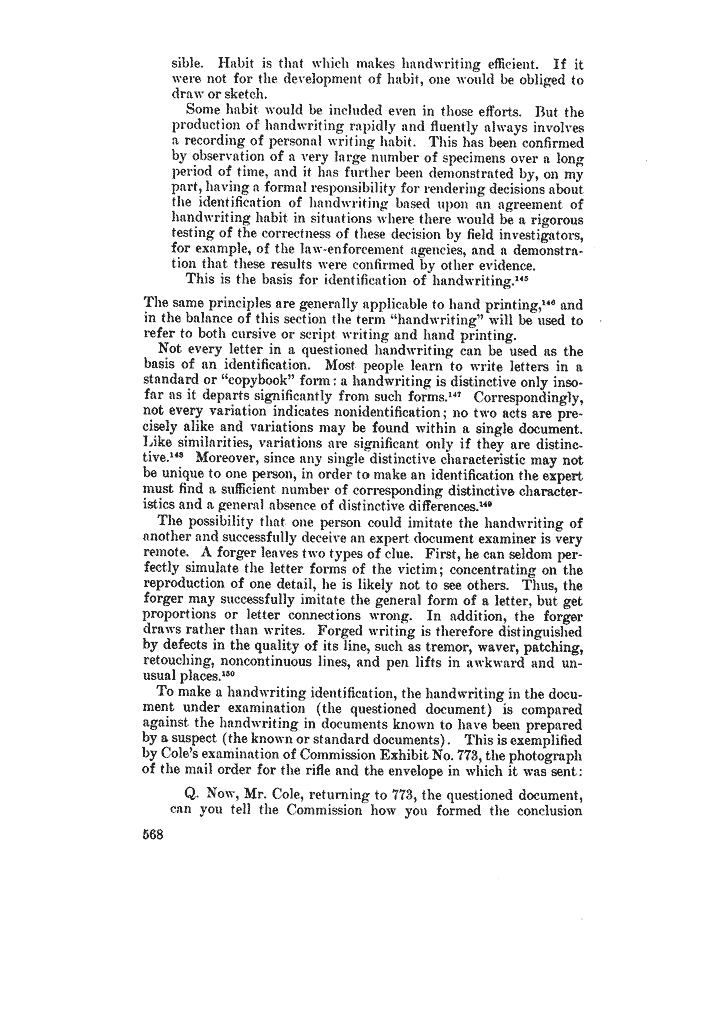 sible. Habit is that which makes handwriting efficient. If it were not for the development of habit, one would be obliged to draw or sketch.

Some habit would be included even in those efforts. But the production of handwriting rapidly and fluently always involves a recording of personal writing habit. This has been confirmed by observation of a very large number of specimens over a long period of time, and it has further been demonstrated by, on my part, having a formal responsibility for rendering decisions about the identification of handwriting based upon an agreement of handwriting habit in situations where there would be a rigorous testing of the correctness of these decision by field investigators, for example, of the law-enforcement agencies, and a demonstration that these results were confirmed by other evidence.

This is the basis for identification of handwriting.$^{145}$

The same principles are generally applicable to hand printing,$^{146}$ and in the balance of this section the term "handwriting" will be used to refer to both cursive or script writing and hand printing.

Not every letter in a questioned handwriting can be used as the basis of an identification. Most people learn to write letters in a standard or "copybook" form: a handwriting is distinctive only insofar as it departs significantly from such forms.$^{147}$ Correspondingly, not every variation indicates nonidentification; no two acts are precisely alike and variations may be found within a single document. Like similarities, variations are significant only if they are distinctive.$^{148}$ Moreover, since any single distinctive characteristic may not be unique to one person, in order to make an identification the expert must find a sufficient number of corresponding distinctive characteristics and a general absence of distinctive differences.$^{149}$

The possibility that one person could imitate the handwriting of another and successfully deceive an expert document examiner is very remote. A forger leaves two types of clue. First, he can seldom perfectly simulate the letter forms of the victim; concentrating on the reproduction of one detail, he is likely not to see others. Thus, the forger may successfully imitate the general form of a letter, but get proportions or letter connections wrong. In addition, the forger draws rather than writes. Forged writing is therefore distinguished by defects in the quality of its line, such as tremor, waver, patching, retouching, noncontinuous lines, and pen lifts in awkward and unusual places.$^{150}$

To make a handwriting identification, the handwriting in the document under examination (the questioned document) is compared against the handwriting in documents known to have been prepared by a suspect (the known or standard documents). This is exemplified by Cole's examination of Commission Exhibit No. 773, the photograph of the mail order for the rifle and the envelope in which it was sent:

Q. Now, Mr. Cole, returning to 773, the questioned document, can you tell the Commission how you formed the conclusion

568